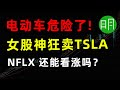 电动车危险了！ 明
女股神狂卖TSLA
NFLX 还能看涨吗？